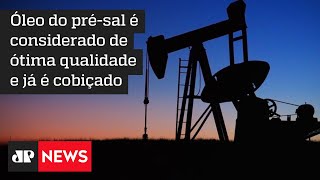 Óleo do pré-sal é considerado de ótima qualidade e já é cobiçado

JP NEWS